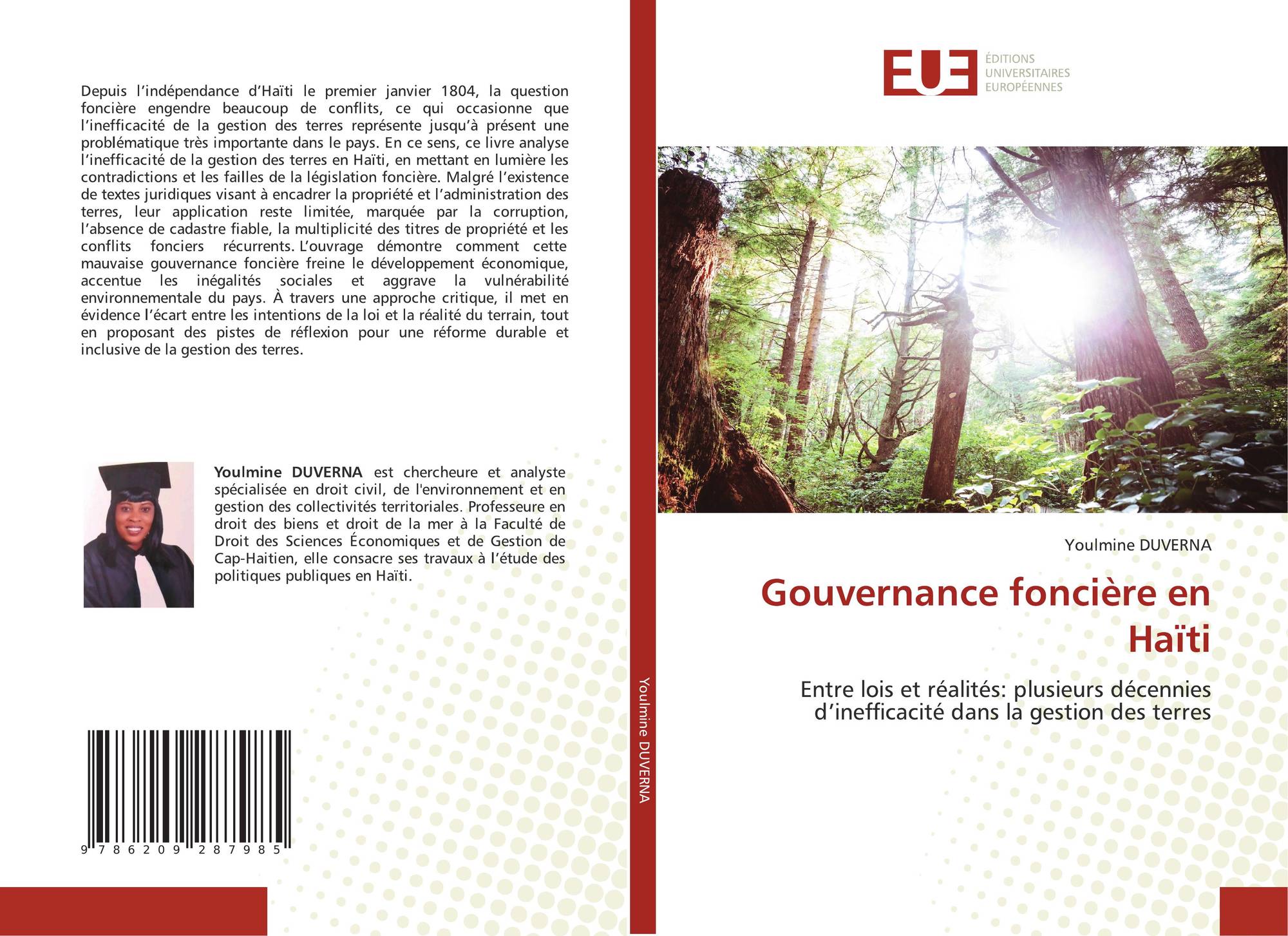 Depuis l'indépendance d'Haïti le premier janvier 1804, la question foncière engendre beaucoup de conflits, ce qui occasionne que l'inefficacité de la gestion des terres représente jusqu'à présent une problématique très importante dans le pays. En ce sens, ce livre analyse l'inefficacité de la gestion des terres en Haïti, en mettant en lumière les contradictions et les failles de la législation foncière. Malgré l'existence de textes juridiques visant à encadrer la propriété et l'administration des terres, leur application reste limitée, marquée par la corruption, l'absence de cadastre fiable, la multiplicité des titres de propriété et les conflits fonciers récurrents. L'ouvrage démontre comment cette mauvaise gouvernance foncière freine le développement économique, accentue les inégalités sociales et aggrave la vulnérabilité environnementale du pays. À travers une approche critique, il met en évidence l'écart entre les intentions de la loi et la réalité du terrain, tout en proposant des pistes de réflexion pour une réforme durable et inclusive de la gestion des terres.

Youlmine DUVERNA est chercheure et analyste spécialisée en droit civil, de l'environnement et en gestion des collectivités territoriales. Professeure en droit des biens et droit de la mer à la Faculté de Droit des Sciences Économiques et de Gestion de Cap-Haitien, elle consacre ses travaux à l'étude des politiques publiques en Haïti.

9 786209 287985

Youlmine DUVERNA

EUE
ÉDITIONS
UNIVERSITAIRES
EUROPÉENNES

Youlmine DUVERNA

Gouvernance foncière en Haïti

Entre lois et réalités: plusieurs décennies d'inefficacité dans la gestion des terres